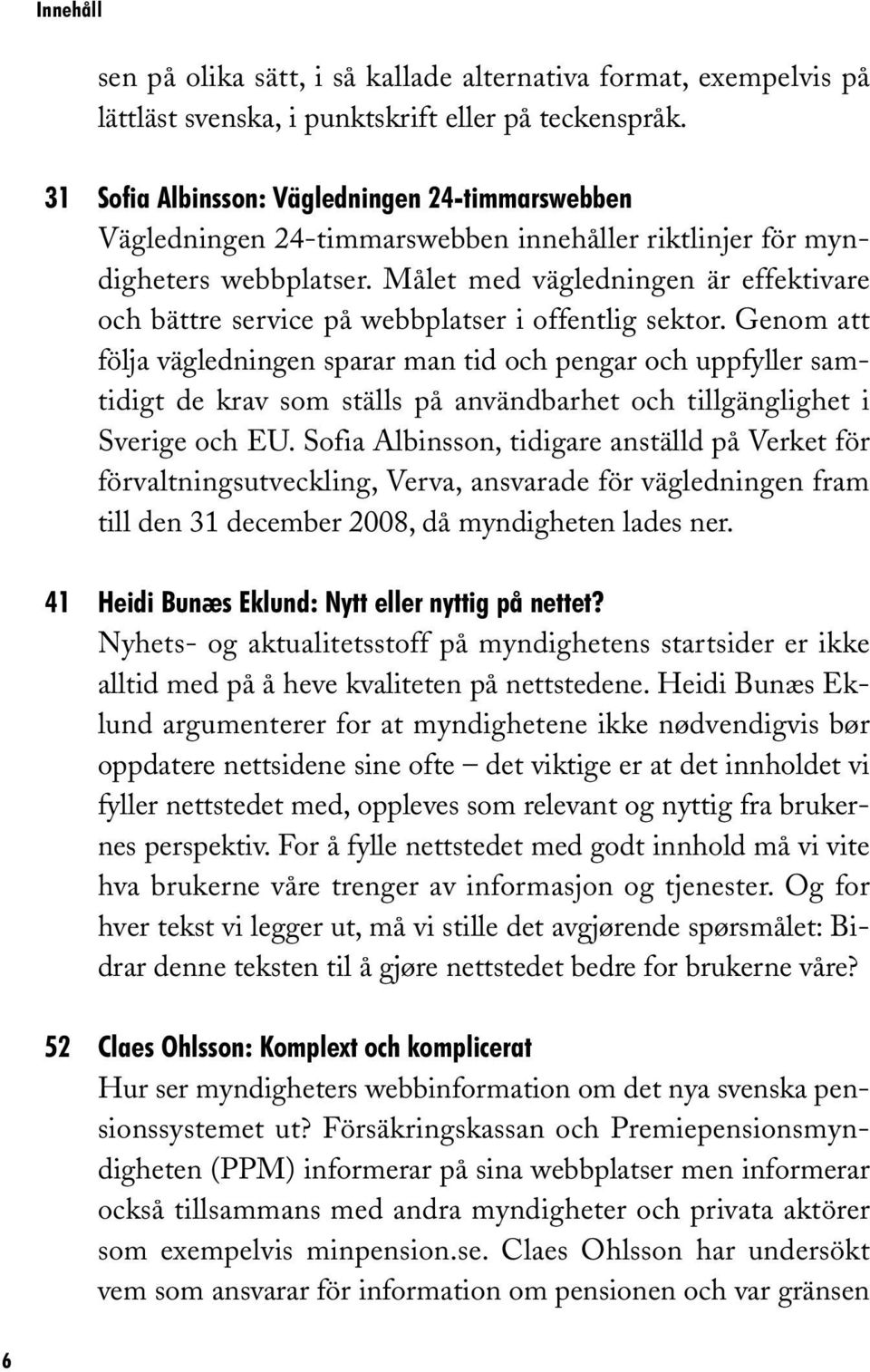 Innehåll

sen på olika sätt, i så kallade alternativa format, exempelvis på lättläst svenska, i punktskrift eller på teckenspråk.

31 Sofia Albinsson: Vägledningen 24-timmarswebben
Vägledningen 24-timmarswebben innehåller riktlinjer för myndigheters webbplatser. Målet med vägledningen är effektivare och bättre service på webbplatser i offentlig sektor. Genom att följa vägledningen sparar man tid och pengar och uppfyller samtidigt de krav som ställs på användbarhet och tillgänglighet i Sverige och EU. Sofia Albinsson, tidigare anställd på Verket för förvaltningsutveckling, Verva, ansvarade för vägledningen fram till den 31 december 2008, då myndigheten lades ner.

41 Heidi Bunæs Eklund: Nytt eller nyttig på nettet?
Nyhets- og aktualitetsstoff på myndighetens startsider er ikke alltid med på å heve kvaliteten på nettstedene. Heidi Bunæs Eklund argumenterer for at myndighetene ikke nødvendigvis bør oppdatere nettsidene sine ofte – det viktige er at det innholdet vi fyller nettstedet med, oppleves som relevant og nyttig fra brukernes perspektiv. For å fylle nettstedet med godt innhold må vi vite hva brukerne våre trenger av informasjon og tjenester. Og for hver tekst vi legger ut, må vi stille det avgjørende spørsmålet: Bidrar denne teksten til å gjøre nettstedet bedre for brukerne våre?

52 Claes Ohlsson: Komplext och komplicerat
Hur ser myndigheters webbinformation om det nya svenska pensionssystemet ut? Försäkringskassan och Premiepensionsmyndigheten (PPM) informerar på sina webbplatser men informerar också tillsammans med andra myndigheter och privata aktörer som exempelvis minpension.se. Claes Ohlsson har undersökt vem som ansvarar för information om pensionen och var gränsen

6